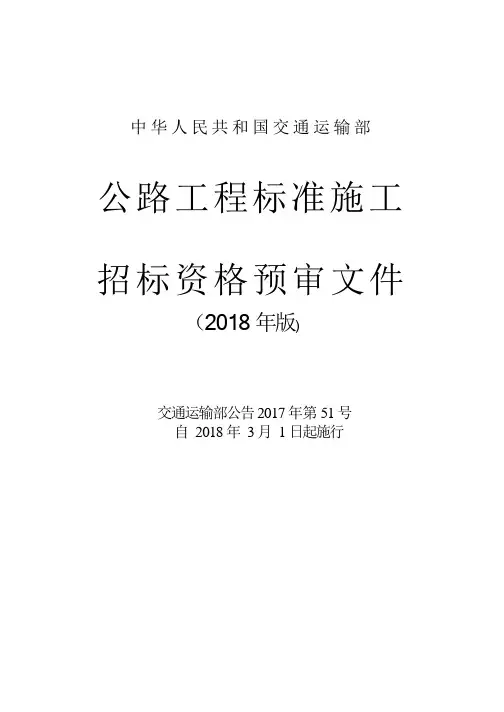 中华人民共和国交通运输部

公路工程标准施工

招标资格预审文件

（2018年版）

交通运输部公告2017年第51号
自2018年3月1日起施行